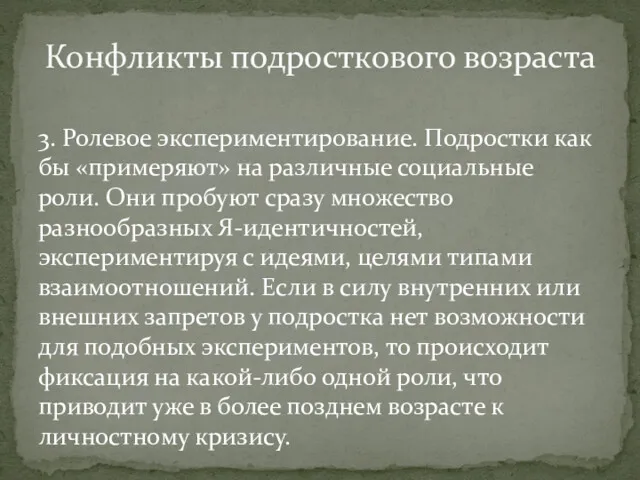 Конфликты подросткового возраста

3. Ролевое экспериментирование. Подростки как бы «примеряют» на различные социальные роли. Они пробуют сразу множество разнообразных Я-идентичностей, экспериментируя с идеями, целями типами взаимоотношений. Если в силу внутренних или внешних запретов у подростка нет возможности для подобных экспериментов, то происходит фиксация на какой-либо одной роли, что приводит уже в более позднем возрасте к личностному кризису.